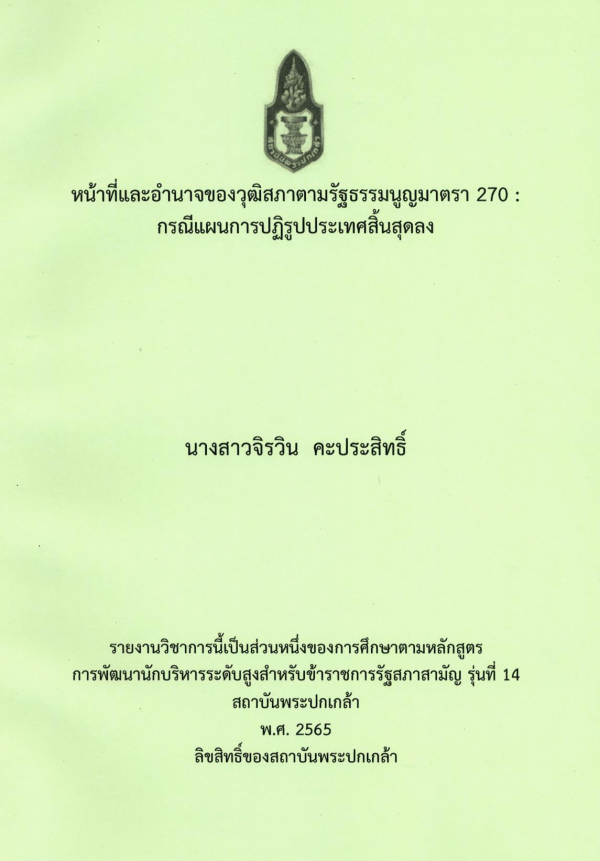 หน้าที่และอำนาจของวุฒิสภาตามรัฐธรรมนูญมาตรา 270 :
กรณีแผนการปฏิรูปประเทศสิ้นสุดลง

นางสาวจิรวิน คะประสิทธิ์

รายงานวิชาการนี้เป็นส่วนหนึ่งของการศึกษาตามหลักสูตร
การพัฒนานักบริหารระดับสูงสำหรับข้าราชการรัฐสภาสามัญ รุ่นที่ 14
สถาบันพระปกเกล้า
พ.ศ. 2565
ลิขสิทธิ์ของสถาบันพระปกเกล้า